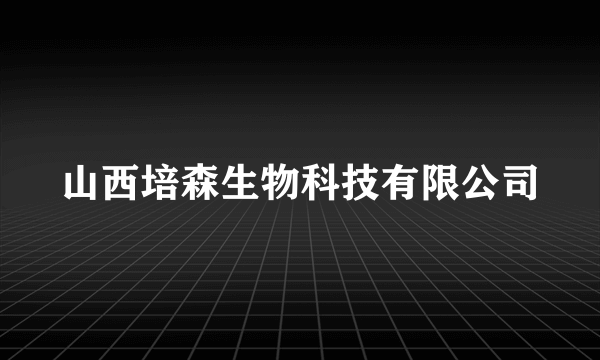 山西培森生物科技有限公司